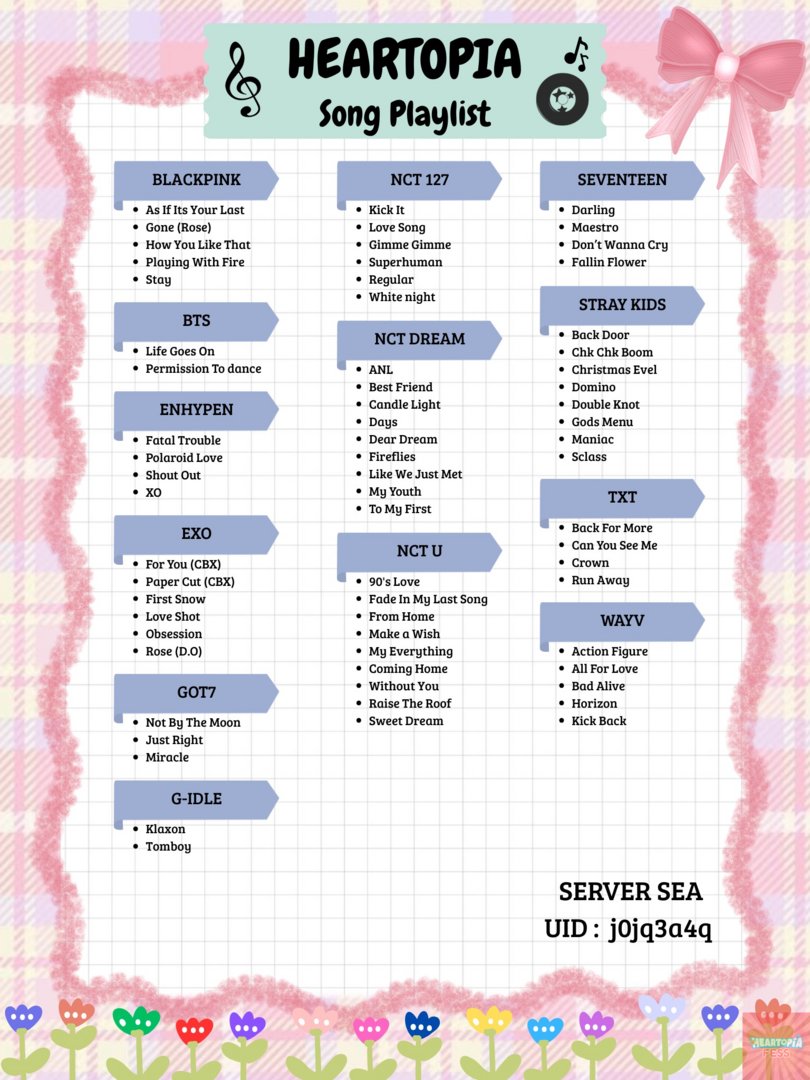 HEARTOPIA
Song Playlist

BLACKPINK
- As If Its Your Last
- Gone (Rose)
- How You Like That
- Playing With Fire
- Stay

BTS
- Life Goes On
- Permission To dance

ENHYPEN
- Fatal Trouble
- Polaroid Love
- Shout Out
- XO

EXO
- For You (CBX)
- Paper Cut (CBX)
- First Snow
- Love Shot
- Obsession
- Rose (D.O)

GOT7
- Not By The Moon
- Just Right
- Miracle

G-IDLE
- Klaxon
- Tomboy

NCT 127
- Kick It
- Love Song
- Gimme Gimme
- Superhuman
- Regular
- White night

NCT DREAM
- ANL
- Best Friend
- Candle Light
- Days
- Dear Dream
- Fireflies
- Like We Just Met
- My Youth
- To My First

NCT U
- 90's Love
- Fade In My Last Song
- From Home
- Make a Wish
- My Everything
- Coming Home
- Without You
- Raise The Roof
- Sweet Dream

SEVENTEEN
- Darling
- Maestro
- Don't Wanna Cry
- Fallin Flower

STRAY KIDS
- Back Door
- Chk Chk Boom
- Christmas Evel
- Domino
- Double Knot
- Gods Menu
- Maniac
- Sclass

TXT
- Back For More
- Can You See Me
- Crown
- Run Away

WAYV
- Action Figure
- All For Love
- Bad Alive
- Horizon
- Kick Back

SERVER SEA
UID : j0jq3a4q

HEARTOPIA
FESS